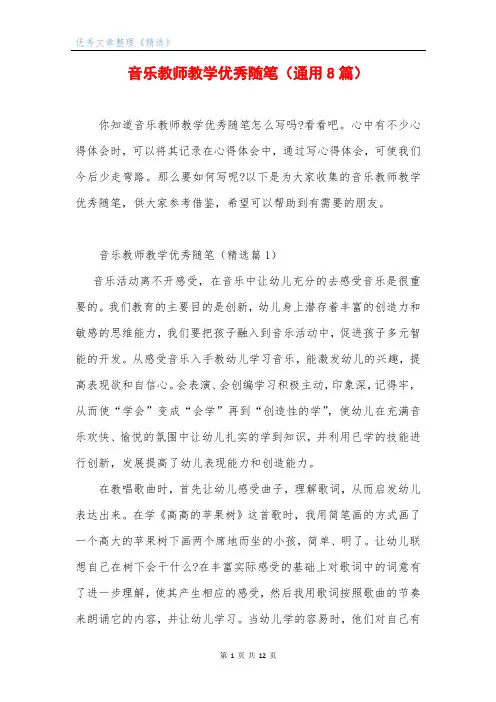 优秀文章整理《精选》

音乐教师教学优秀随笔（通用8篇）

你知道音乐教师教学优秀随笔怎么写吗?看看吧。心中有不少心得体会时，可以将其记录在心得体会中，通过写心得体会，可使我们今后少走弯路。那么要如何写呢?以下是为大家收集的音乐教师教学优秀随笔，供大家参考借鉴，希望可以帮助到有需要的朋友。

音乐教师教学优秀随笔（精选篇1）

音乐活动离不开感受，在音乐中让幼儿充分的去感受音乐是很重要的。我们教育的主要目的是创新，幼儿身上潜存着丰富的创造力和敏感的思维能力，我们要把孩子融入到音乐活动中，促进孩子多元智能的开发。从感受音乐入手教幼儿学习音乐，能激发幼儿的兴趣，提高表现欲和自信心。会表演、会创编学习积极主动，印象深，记得牢，从而使“学会”变成“会学”再到“创造性的学”，使幼儿在充满音乐欢快、愉悦的氛围中让幼儿扎实的学到知识，并利用已学的技能进行创新，发展提高了幼儿表现能力和创造能力。

在教唱歌曲时，首先让幼儿感受曲子，理解歌词，从而启发幼儿表达出来。在学《高高的苹果树》这首歌时，我用简笔画的方式画了一个高大的苹果树下画两个席地而坐的小孩，简单、明了。让幼儿联想自己在树下会干什么?在丰富实际感受的基础上对歌词中的词意有了进一步理解，使其产生相应的感受，然后我用歌词按照歌曲的节奏来朗诵它的内容，并让幼儿学习。当幼儿学的容易时，他们对自己有

第 1 页 共 12 页